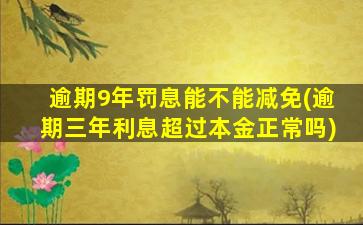 逾期9年罚息能不能减免(逾期三年利息超过本金正常吗)